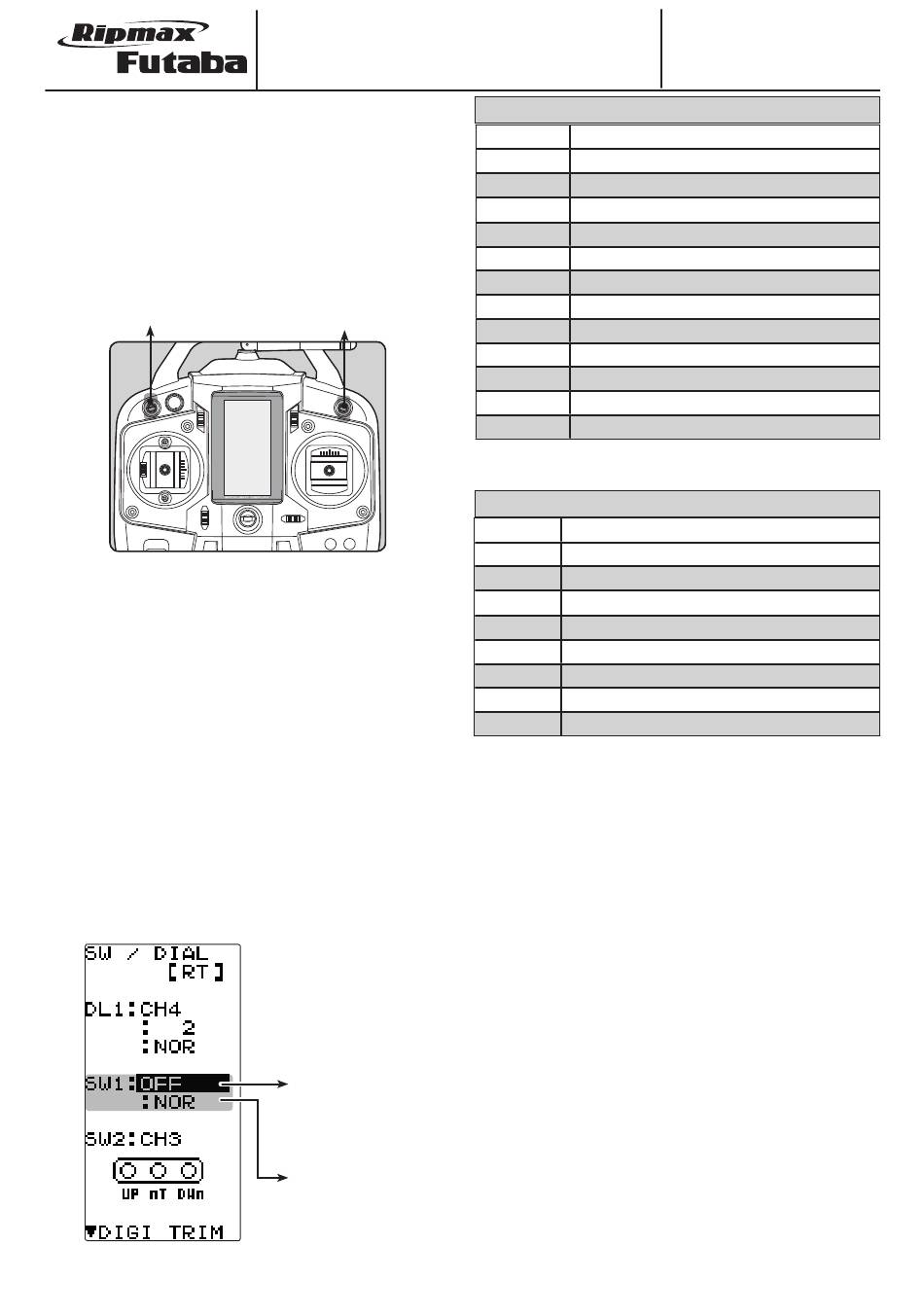 Ripmax
Futaba

SW / DIAL
[RT]

DL1:CH4
:   2
:NOR

SW1:OFF
:NOR

SW2:CH3

UP nT DWn

▼DIGI TRIM